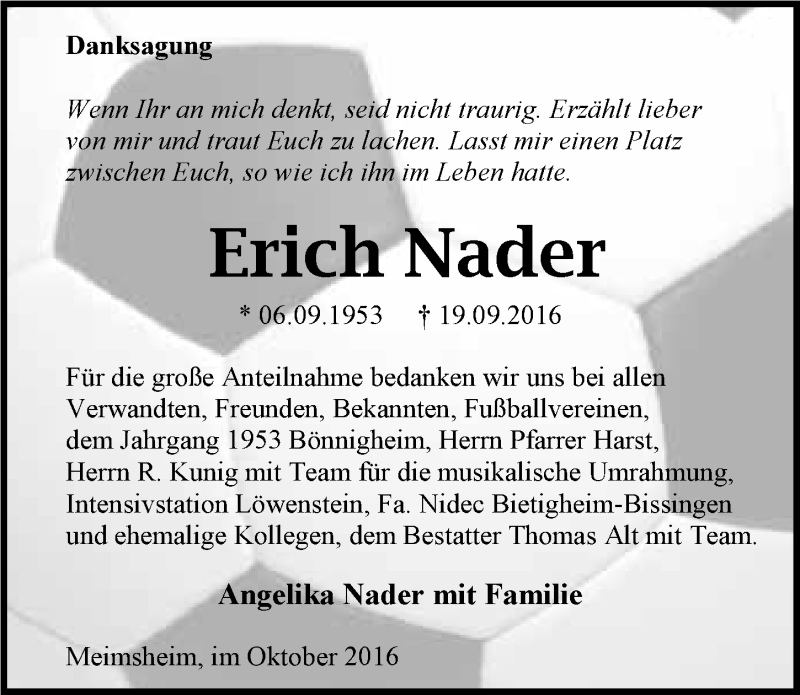 Danksagung

Wenn Ihr an mich denkt, seid nicht traurig. Erzählt lieber von mir und traut Euch zu lachen. Lasst mir einen Platz zwischen Euch, so wie ich ihn im Leben hatte.

Erich Nader

* 06.09.1953 † 19.09.2016

Für die große Anteilnahme bedanken wir uns bei allen Verwandten, Freunden, Bekannten, Fußballvereinen, dem Jahrgang 1953 Bönnigheim, Herrn Pfarrer Harst, Herrn R. Kunig mit Team für die musikalische Umrahmung, Intensivstation Löwenstein, Fa. Nidec Bietigheim-Bissingen und ehemalige Kollegen, dem Bestatter Thomas Alt mit Team.

Angelika Nader mit Familie

Meimsheim, im Oktober 2016